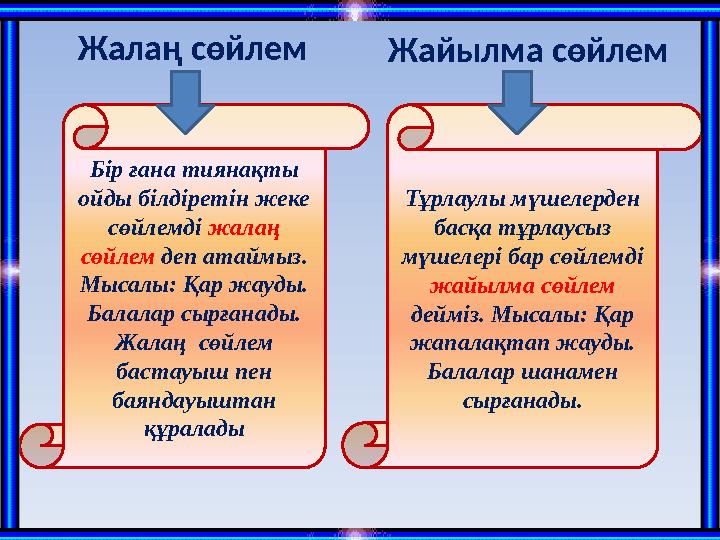 Жалаң сөйлем

Бір ғана тиянақты ойды білдіретін жеке сөйлемді жалаң сөйлем деп атаймыз. Мысалы: Қар жауды. Балалар сырғанады. Жалаң сөйлем бастауыш пен баяндауыштан құралады

Жайылма сөйлем

Тұрлаулы мүшелерден басқа тұрлаусыз мүшелері бар сөйлемді жайылма сөйлем дейміз. Мысалы: Қар жапалақтап жауды. Балалар шанамен сырғанады.